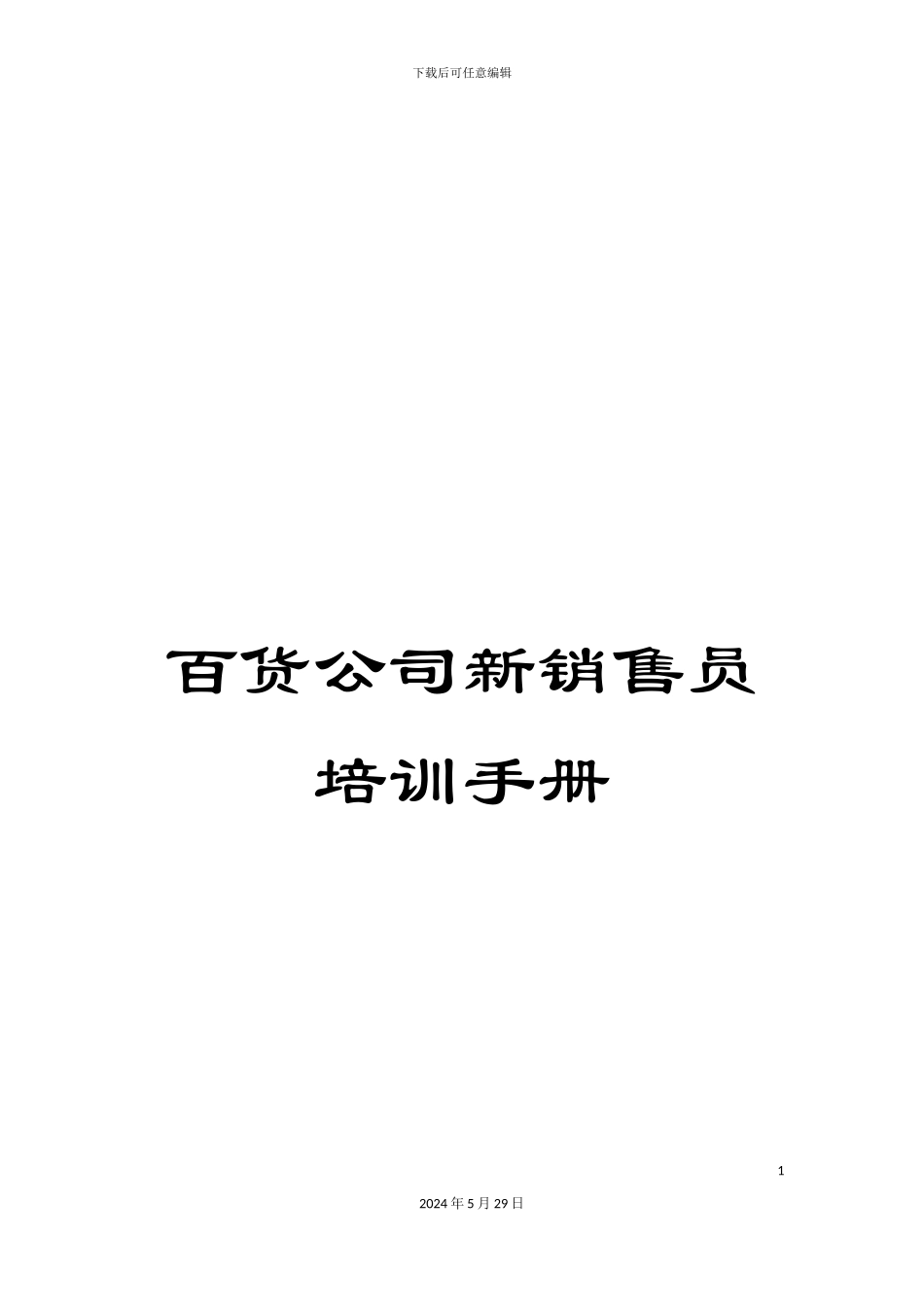 下载后可任意编辑

百货公司新销售员

培训手册

1

2024年5月29日